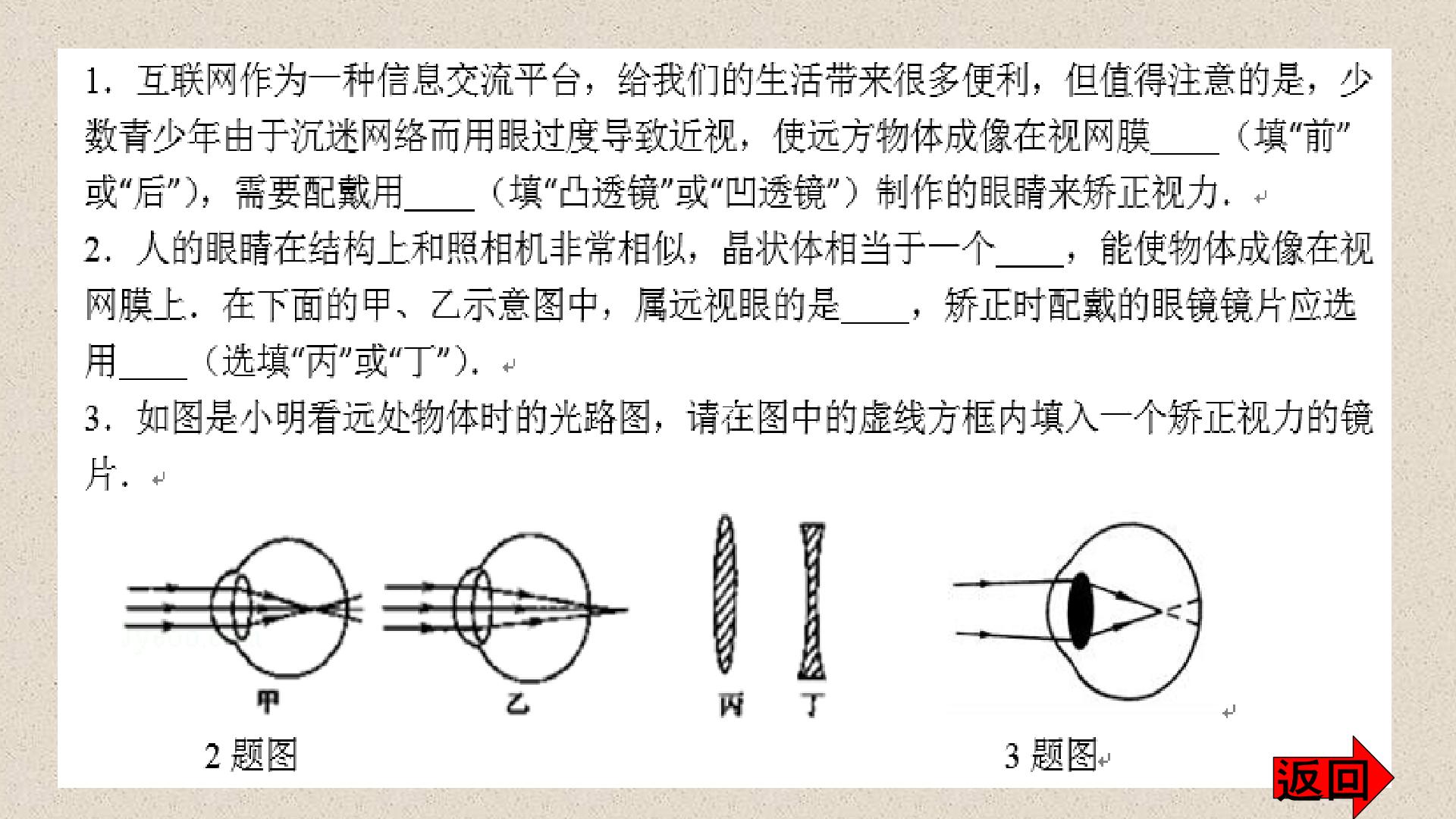 1．互联网作为一种信息交流平台，给我们的生活带来很多便利，但值得注意的是，少数青少年由于沉迷网络而用眼过度导致近视，使远方物体成像在视网膜____（填“前”或“后”），需要配戴用____（填“凸透镜”或“凹透镜”）制作的眼睛来矫正视力．

2．人的眼睛在结构上和照相机非常相似，晶状体相当于一个____，能使物体成像在视网膜上．在下面的甲、乙示意图中，属远视眼的是____，矫正时配戴的眼镜镜片应选用____（选填“丙”或“丁”）．

3．如图是小明看远处物体时的光路图，请在图中的虚线方框内填入一个矫正视力的镜片．

甲

乙

丙

丁

2题图

3题图

返回